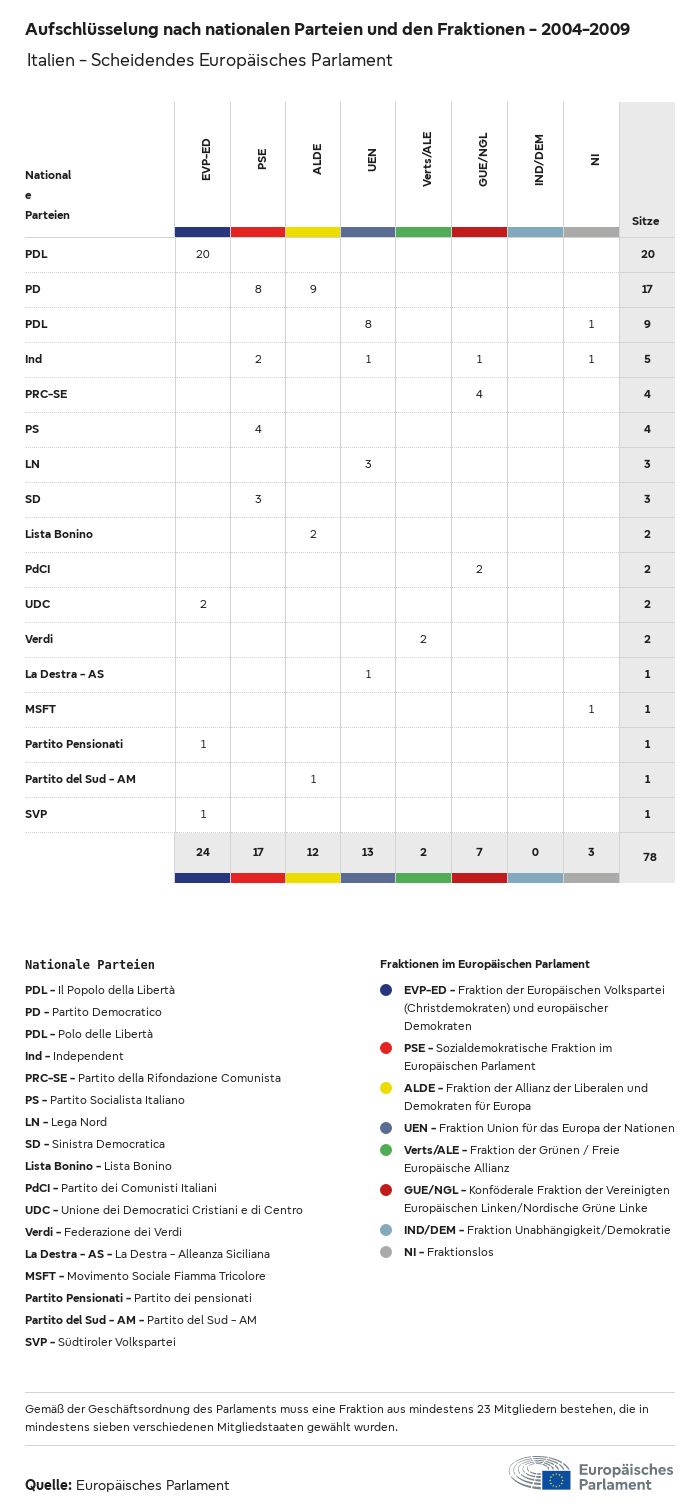 Aufschlüsselung nach nationalen Parteien und den Fraktionen - 2004-2009

Italien - Scheidendes Europäisches Parlament

| Nationale Parteien | EVP-ED | PSE | ALDE | UEN | Verts/ALE | GUE/NGL | IND/DEM | NI | Sitze |
|---|---|---|---|---|---|---|---|---|---|
| PDL | 20 | | | | | | | | 20 |
| PD | | 8 | 9 | | | | | | 17 |
| PDL | | | | 8 | | | | 1 | 9 |
| Ind | | 2 | | 1 | | 1 | | 1 | 5 |
| PRC-SE | | | | | | 4 | | | 4 |
| PS | | 4 | | | | | | | 4 |
| LN | | | | 3 | | | | | 3 |
| SD | | 3 | | | | | | | 3 |
| Lista Bonino | | | 2 | | | | | | 2 |
| PdCI | | | | | | 2 | | | 2 |
| UDC | 2 | | | | | | | | 2 |
| Verdi | | | | | 2 | | | | 2 |
| La Destra - AS | | | | 1 | | | | | 1 |
| MSFT | | | | | | | | 1 | 1 |
| Partito Pensionati | 1 | | | | | | | | 1 |
| Partito del Sud - AM | | | 1 | | | | | | 1 |
| SVP | 1 | | | | | | | | 1 |
| | 24 | 17 | 12 | 13 | 2 | 7 | 0 | 3 | 78 |

Nationale Parteien

PDL - Il Popolo della Libertà
PD - Partito Democratico
PDL - Polo delle Libertà
Ind - Independent
PRC-SE - Partito della Rifondazione Comunista
PS - Partito Socialista Italiano
LN - Lega Nord
SD - Sinistra Democratica
Lista Bonino - Lista Bonino
PdCI - Partito dei Comunisti Italiani
UDC - Unione dei Democratici Cristiani e di Centro
Verdi - Federazione dei Verdi
La Destra - AS - La Destra - Alleanza Siciliana
MSFT - Movimento Sociale Fiamma Tricolore
Partito Pensionati - Partito dei pensionati
Partito del Sud - AM - Partito del Sud - AM
SVP - Südtiroler Volkspartei

Fraktionen im Europäischen Parlament

EVP-ED - Fraktion der Europäischen Volkspartei (Christdemokraten) und europäischer Demokraten
PSE - Sozialdemokratische Fraktion im Europäischen Parlament
ALDE - Fraktion der Allianz der Liberalen und Demokraten für Europa
UEN - Fraktion Union für das Europa der Nationen
Verts/ALE - Fraktion der Grünen / Freie Europäische Allianz
GUE/NGL - Konföderale Fraktion der Vereinigten Europäischen Linken/Nordische Grüne Linke
IND/DEM - Fraktion Unabhängigkeit/Demokratie
NI - Fraktionslos

Gemäß der Geschäftsordnung des Parlaments muss eine Fraktion aus mindestens 23 Mitgliedern bestehen, die in mindestens sieben verschiedenen Mitgliedstaaten gewählt wurden.

Quelle: Europäisches Parlament

Europäisches Parlament